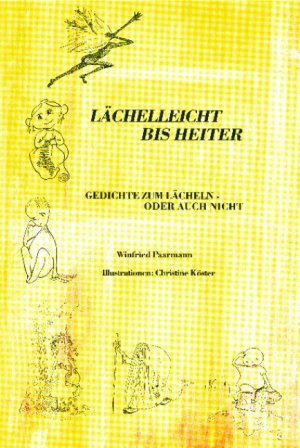 LÄCHELLEICHT
BIS HEITER

GEDICHTE ZUM LÄCHELN -
ODER AUCH NICHT

Winfried Paarmann

Illustrationen: Christine Köster